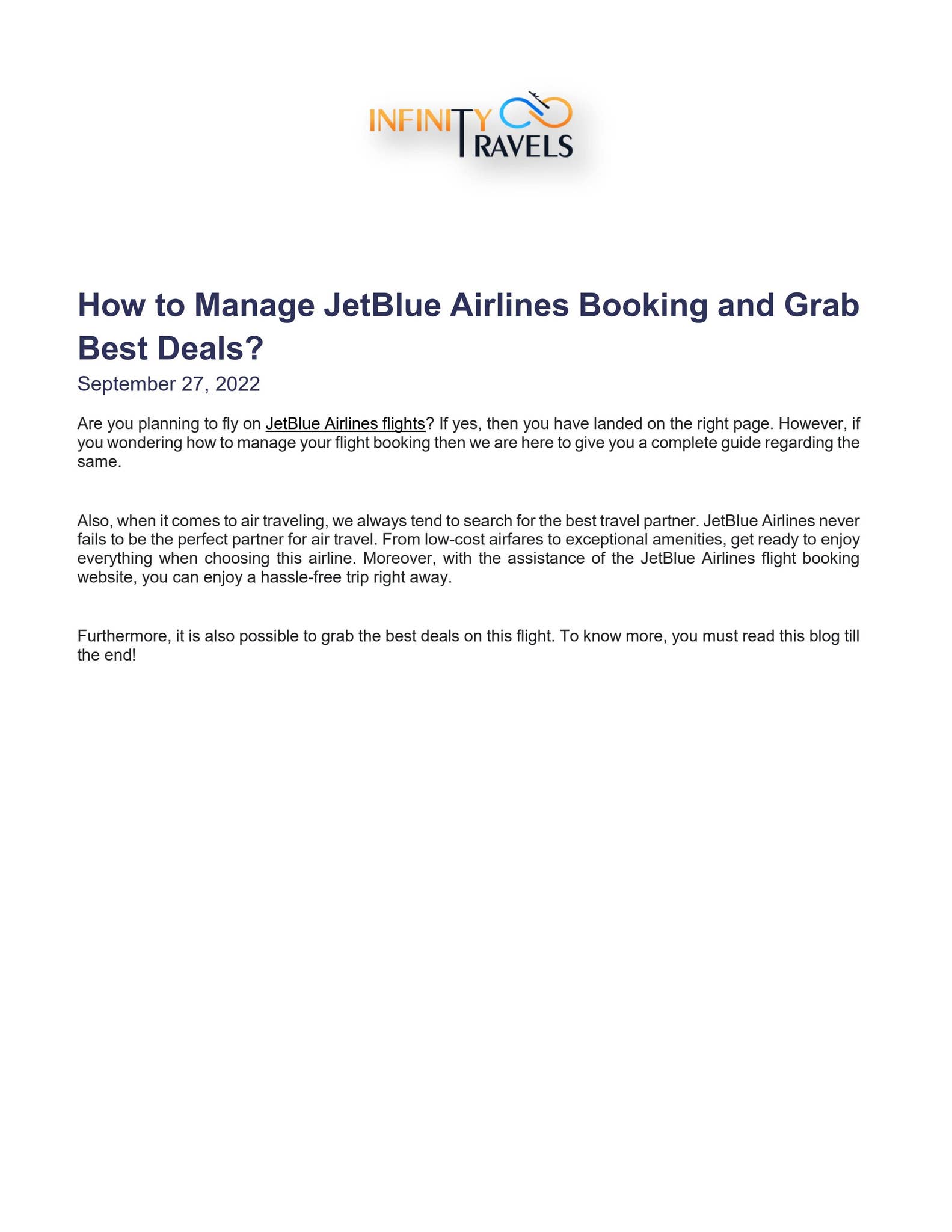 INFINITY TRAVELS

How to Manage JetBlue Airlines Booking and Grab Best Deals?

September 27, 2022

Are you planning to fly on JetBlue Airlines flights? If yes, then you have landed on the right page. However, if you wondering how to manage your flight booking then we are here to give you a complete guide regarding the same.

Also, when it comes to air traveling, we always tend to search for the best travel partner. JetBlue Airlines never fails to be the perfect partner for air travel. From low-cost airfares to exceptional amenities, get ready to enjoy everything when choosing this airline. Moreover, with the assistance of the JetBlue Airlines flight booking website, you can enjoy a hassle-free trip right away.

Furthermore, it is also possible to grab the best deals on this flight. To know more, you must read this blog till the end!